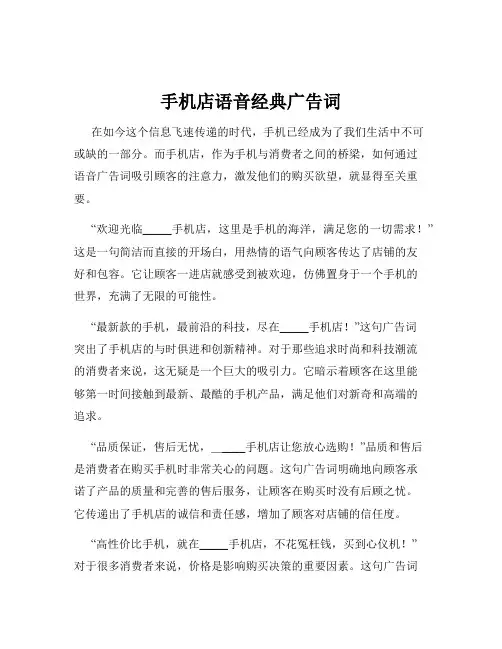 手机店语音经典广告词

在如今这个信息飞速传递的时代，手机已经成为了我们生活中不可或缺的一部分。而手机店，作为手机与消费者之间的桥梁，如何通过语音广告词吸引顾客的注意力，激发他们的购买欲望，就显得至关重要。

“欢迎光临_____手机店，这里是手机的海洋，满足您的一切需求！”这是一句简洁而直接的开场白，用热情的语气向顾客传达了店铺的友好和包容。它让顾客一进店就感受到被欢迎，仿佛置身于一个手机的世界，充满了无限的可能性。

“最新款的手机，最前沿的科技，尽在_____手机店！”这句广告词突出了手机店的与时俱进和创新精神。对于那些追求时尚和科技潮流的消费者来说，这无疑是一个巨大的吸引力。它暗示着顾客在这里能够第一时间接触到最新、最酷的手机产品，满足他们对新奇和高端的追求。

“品质保证，售后无忧，_____手机店让您放心选购！”品质和售后是消费者在购买手机时非常关心的问题。这句广告词明确地向顾客承诺了产品的质量和完善的售后服务，让顾客在购买时没有后顾之忧。它传递出了手机店的诚信和责任感，增加了顾客对店铺的信任度。

“高性价比手机，就在_____手机店，不花冤枉钱，买到心仪机！”对于很多消费者来说，价格是影响购买决策的重要因素。这句广告词